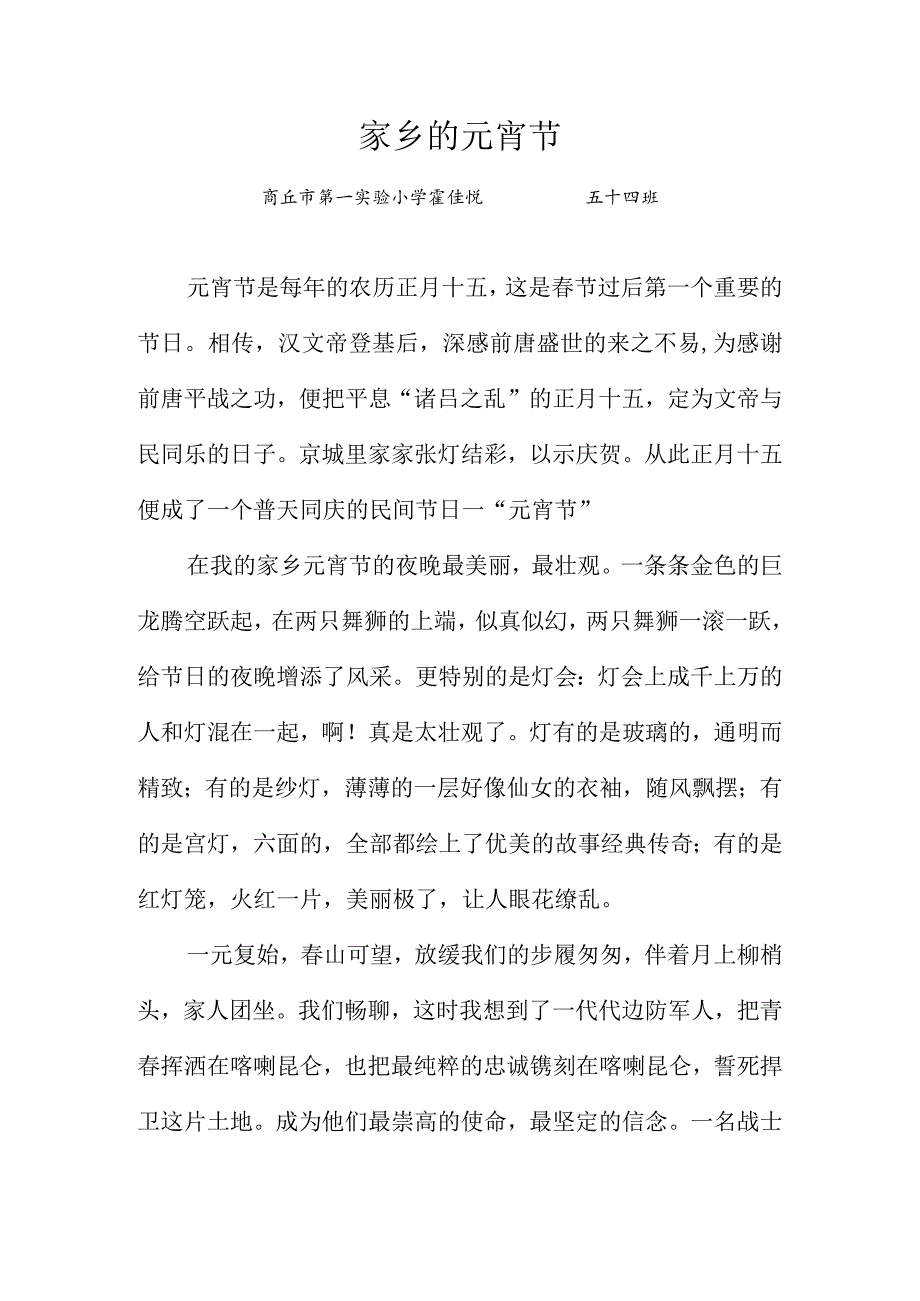 家乡的元宵节

商丘市第一实验小学霍佳悦　　　五十四班

元宵节是每年的农历正月十五，这是春节过后第一个重要的节日。相传，汉文帝登基后，深感前唐盛世的来之不易,为感谢前唐平战之功，便把平息“诸吕之乱”的正月十五，定为文帝与民同乐的日子。京城里家家张灯结彩，以示庆贺。从此正月十五便成了一个普天同庆的民间节日一“元宵节”

在我的家乡元宵节的夜晚最美丽，最壮观。一条条金色的巨龙腾空跃起，在两只舞狮的上端，似真似幻，两只舞狮一滚一跃，给节日的夜晚增添了风采。更特别的是灯会：灯会上成千上万的人和灯混在一起，啊！真是太壮观了。灯有的是玻璃的，通明而精致；有的是纱灯，薄薄的一层好像仙女的衣袖，随风飘摆；有的是宫灯，六面的，全部都绘上了优美的故事经典传奇；有的是红灯笼，火红一片，美丽极了，让人眼花缭乱。

一元复始，春山可望，放缓我们的步履匆匆，伴着月上柳梢头，家人团坐。我们畅聊，这时我想到了一代代边防军人，把青春挥洒在喀喇昆仑，也把最纯粹的忠诚镌刻在喀喇昆仑，誓死捍卫这片土地。成为他们最崇高的使命，最坚定的信念。一名战士